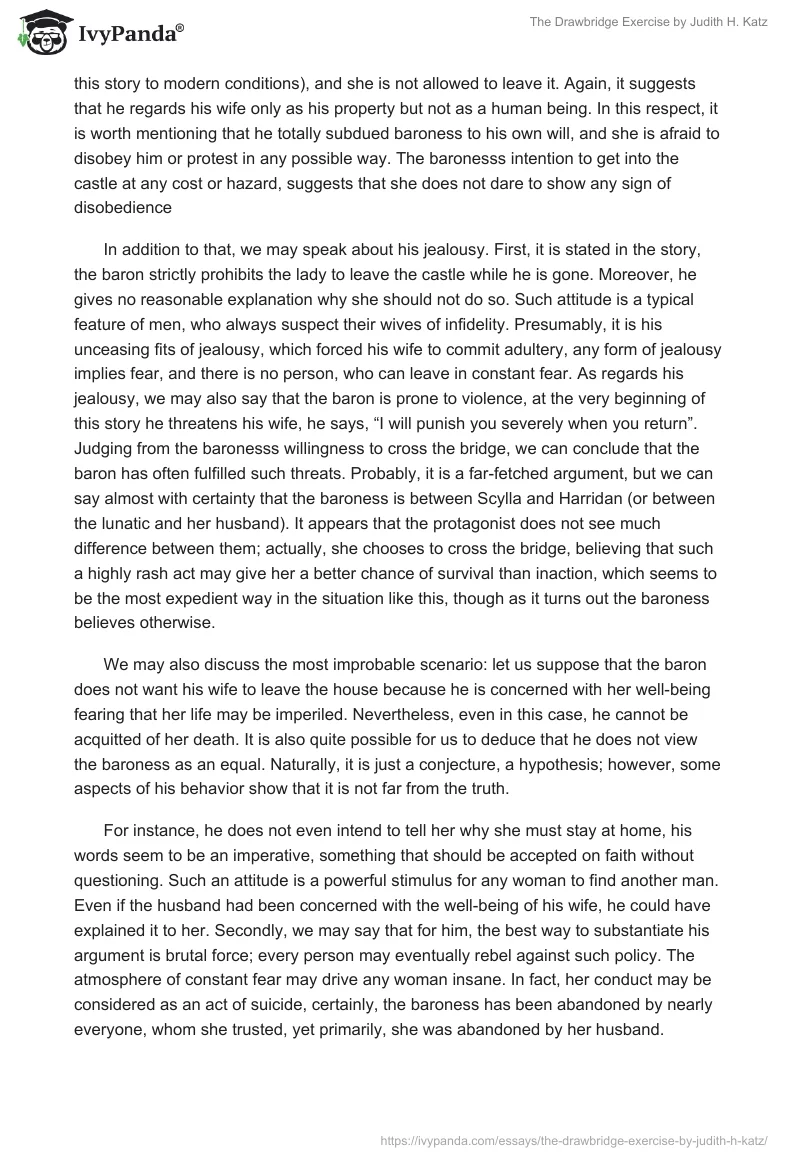 IvyPanda®

The Drawbridge Exercise by Judith H. Katz

this story to modern conditions), and she is not allowed to leave it. Again, it suggests that he regards his wife only as his property but not as a human being. In this respect, it is worth mentioning that he totally subdued baroness to his own will, and she is afraid to disobey him or protest in any possible way. The baronesss intention to get into the castle at any cost or hazard, suggests that she does not dare to show any sign of disobedience

In addition to that, we may speak about his jealousy. First, it is stated in the story, the baron strictly prohibits the lady to leave the castle while he is gone. Moreover, he gives no reasonable explanation why she should not do so. Such attitude is a typical feature of men, who always suspect their wives of infidelity. Presumably, it is his unceasing fits of jealousy, which forced his wife to commit adultery, any form of jealousy implies fear, and there is no person, who can leave in constant fear. As regards his jealousy, we may also say that the baron is prone to violence, at the very beginning of this story he threatens his wife, he says, “I will punish you severely when you return”. Judging from the baronesss willingness to cross the bridge, we can conclude that the baron has often fulfilled such threats. Probably, it is a far-fetched argument, but we can say almost with certainty that the baroness is between Scylla and Harridan (or between the lunatic and her husband). It appears that the protagonist does not see much difference between them; actually, she chooses to cross the bridge, believing that such a highly rash act may give her a better chance of survival than inaction, which seems to be the most expedient way in the situation like this, though as it turns out the baroness believes otherwise.

We may also discuss the most improbable scenario: let us suppose that the baron does not want his wife to leave the house because he is concerned with her well-being fearing that her life may be imperiled. Nevertheless, even in this case, he cannot be acquitted of her death. It is also quite possible for us to deduce that he does not view the baroness as an equal. Naturally, it is just a conjecture, a hypothesis; however, some aspects of his behavior show that it is not far from the truth.

For instance, he does not even intend to tell her why she must stay at home, his words seem to be an imperative, something that should be accepted on faith without questioning. Such an attitude is a powerful stimulus for any woman to find another man. Even if the husband had been concerned with the well-being of his wife, he could have explained it to her. Secondly, we may say that for him, the best way to substantiate his argument is brutal force; every person may eventually rebel against such policy. The atmosphere of constant fear may drive any woman insane. In fact, her conduct may be considered as an act of suicide, certainly, the baroness has been abandoned by nearly everyone, whom she trusted, yet primarily, she was abandoned by her husband.

https://ivypanda.com/essays/the-drawbridge-exercise-by-judith-h-katz/